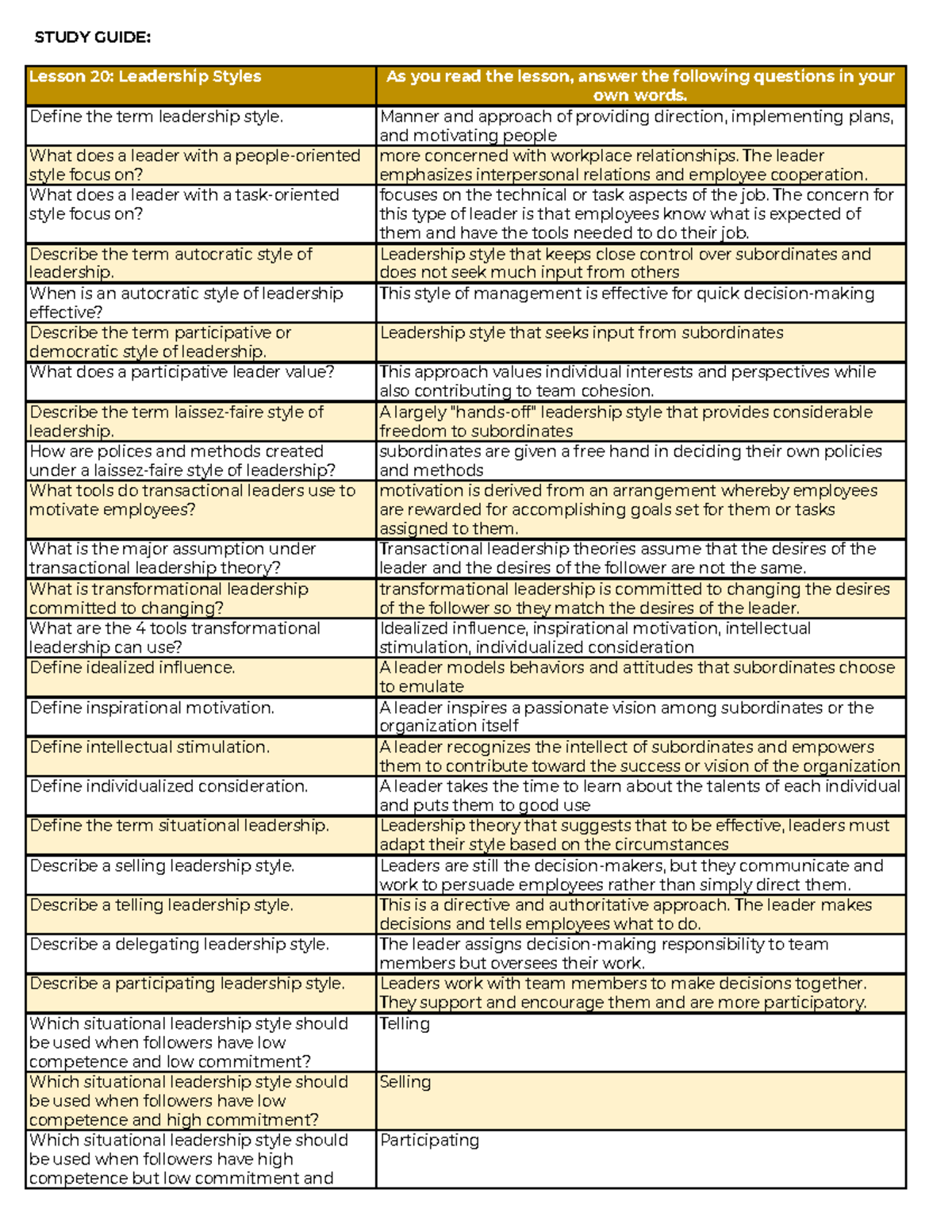 STUDY GUIDE:

| Lesson 20: Leadership Styles | As you read the lesson, answer the following questions in your own words. |
|---|---|
| Define the term leadership style. | Manner and approach of providing direction, implementing plans, and motivating people |
| What does a leader with a people-oriented style focus on? | more concerned with workplace relationships. The leader emphasizes interpersonal relations and employee cooperation. |
| What does a leader with a task-oriented style focus on? | focuses on the technical or task aspects of the job. The concern for this type of leader is that employees know what is expected of them and have the tools needed to do their job. |
| Describe the term autocratic style of leadership. | Leadership style that keeps close control over subordinates and does not seek much input from others |
| When is an autocratic style of leadership effective? | This style of management is effective for quick decision-making |
| Describe the term participative or democratic style of leadership. | Leadership style that seeks input from subordinates |
| What does a participative leader value? | This approach values individual interests and perspectives while also contributing to team cohesion. |
| Describe the term laissez-faire style of leadership. | A largely "hands-off" leadership style that provides considerable freedom to subordinates |
| How are polices and methods created under a laissez-faire style of leadership? | subordinates are given a free hand in deciding their own policies and methods |
| What tools do transactional leaders use to motivate employees? | motivation is derived from an arrangement whereby employees are rewarded for accomplishing goals set for them or tasks assigned to them. |
| What is the major assumption under transactional leadership theory? | Transactional leadership theories assume that the desires of the leader and the desires of the follower are not the same. |
| What is transformational leadership committed to changing? | transformational leadership is committed to changing the desires of the follower so they match the desires of the leader. |
| What are the 4 tools transformational leadership can use? | Idealized influence, inspirational motivation, intellectual stimulation, individualized consideration |
| Define idealized influence. | A leader models behaviors and attitudes that subordinates choose to emulate |
| Define inspirational motivation. | A leader inspires a passionate vision among subordinates or the organization itself |
| Define intellectual stimulation. | A leader recognizes the intellect of subordinates and empowers them to contribute toward the success or vision of the organization |
| Define individualized consideration. | A leader takes the time to learn about the talents of each individual and puts them to good use |
| Define the term situational leadership. | Leadership theory that suggests that to be effective, leaders must adapt their style based on the circumstances |
| Describe a selling leadership style. | Leaders are still the decision-makers, but they communicate and work to persuade employees rather than simply direct them. |
| Describe a telling leadership style. | This is a directive and authoritative approach. The leader makes decisions and tells employees what to do. |
| Describe a delegating leadership style. | The leader assigns decision-making responsibility to team members but oversees their work. |
| Describe a participating leadership style. | Leaders work with team members to make decisions together. They support and encourage them and are more participatory. |
| Which situational leadership style should be used when followers have low competence and low commitment? | Telling |
| Which situational leadership style should be used when followers have low competence and high commitment? | Selling |
| Which situational leadership style should be used when followers have high competence but low commitment and | Participating |